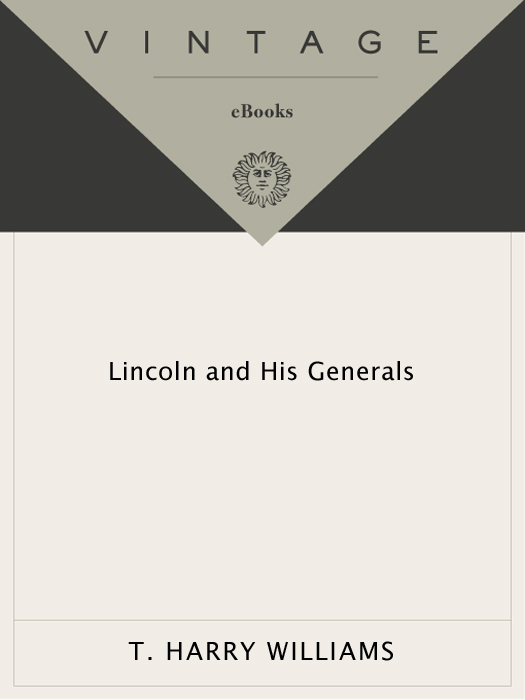 VINTAGE

eBooks

Lincoln and His Generals

T. HARRY WILLIAMS